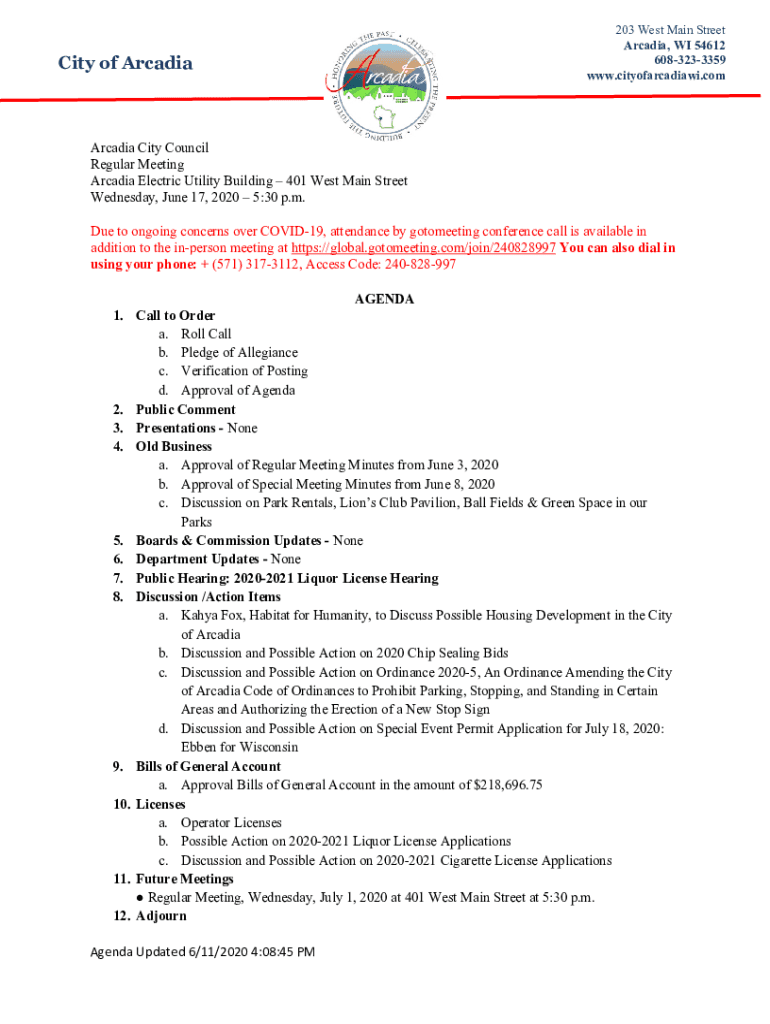 City of Arcadia

HONORING THE PAST • CELEBRATING THE PRESENT • BUILDING THE FUTURE
Arcadia

203 West Main Street
Arcadia, WI 54612
608-323-3359
www.cityofarcadiawi.com

Arcadia City Council
Regular Meeting
Arcadia Electric Utility Building – 401 West Main Street
Wednesday, June 17, 2020 – 5:30 p.m.

Due to ongoing concerns over COVID-19, attendance by gotomeeting conference call is available in addition to the in-person meeting at https://global.gotomeeting.com/join/240828997 You can also dial in using your phone: + (571) 317-3112, Access Code: 240-828-997

AGENDA

1. Call to Order
a. Roll Call
b. Pledge of Allegiance
c. Verification of Posting
d. Approval of Agenda
2. Public Comment
3. Presentations - None
4. Old Business
a. Approval of Regular Meeting Minutes from June 3, 2020
b. Approval of Special Meeting Minutes from June 8, 2020
c. Discussion on Park Rentals, Lion's Club Pavilion, Ball Fields & Green Space in our Parks
5. Boards & Commission Updates - None
6. Department Updates - None
7. Public Hearing: 2020-2021 Liquor License Hearing
8. Discussion /Action Items
a. Kahya Fox, Habitat for Humanity, to Discuss Possible Housing Development in the City of Arcadia
b. Discussion and Possible Action on 2020 Chip Sealing Bids
c. Discussion and Possible Action on Ordinance 2020-5, An Ordinance Amending the City of Arcadia Code of Ordinances to Prohibit Parking, Stopping, and Standing in Certain Areas and Authorizing the Erection of a New Stop Sign
d. Discussion and Possible Action on Special Event Permit Application for July 18, 2020: Ebben for Wisconsin
9. Bills of General Account
a. Approval Bills of General Account in the amount of $218,696.75
10. Licenses
a. Operator Licenses
b. Possible Action on 2020-2021 Liquor License Applications
c. Discussion and Possible Action on 2020-2021 Cigarette License Applications
11. Future Meetings
● Regular Meeting, Wednesday, July 1, 2020 at 401 West Main Street at 5:30 p.m.
12. Adjourn

Agenda Updated 6/11/2020 4:08:45 PM